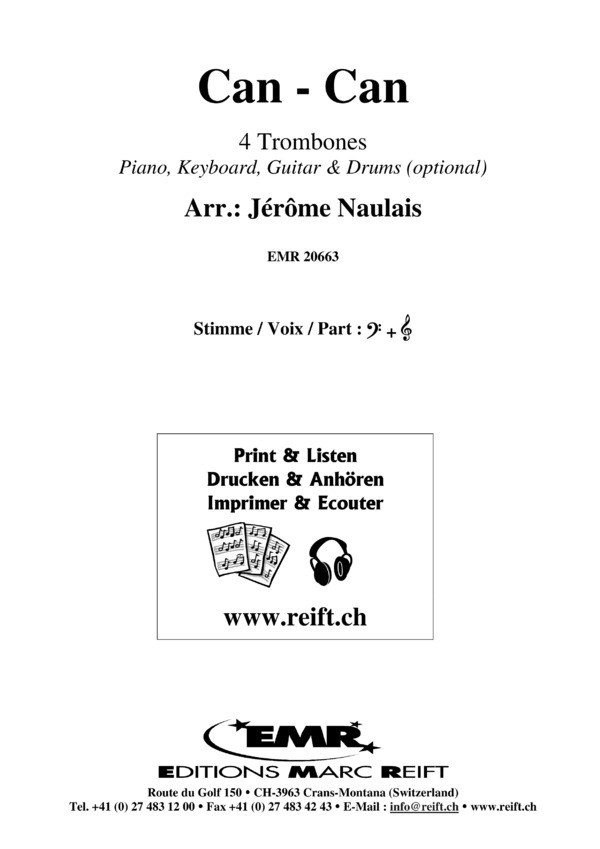 Can - Can

4 Trombones
Piano, Keyboard, Guitar & Drums (optional)

Arr.: Jérôme Naulais

EMR 20663

Stimme / Voix / Part : 𝄢 + 𝄞

Print & Listen
Drucken & Anhören
Imprimer & Ecouter

www.reift.ch

EMR
EDITIONS MARC REIFT

Route du Golf 150 • CH-3963 Crans-Montana (Switzerland)
Tel. +41 (0) 27 483 12 00 • Fax +41 (0) 27 483 42 43 • E-Mail : info@reift.ch • www.reift.ch